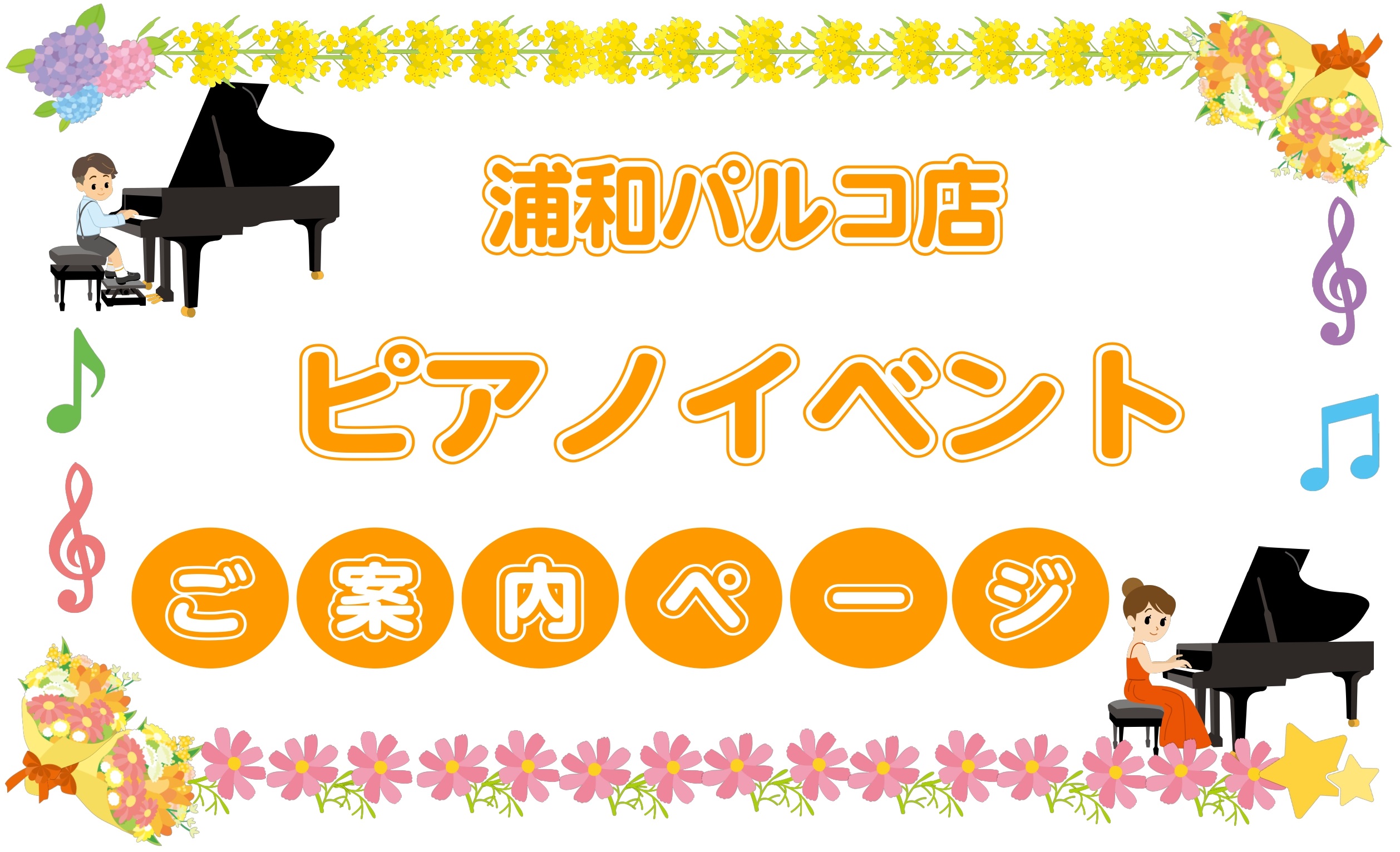 浦和パルコ店

ピアノイベント

ご案内ページ